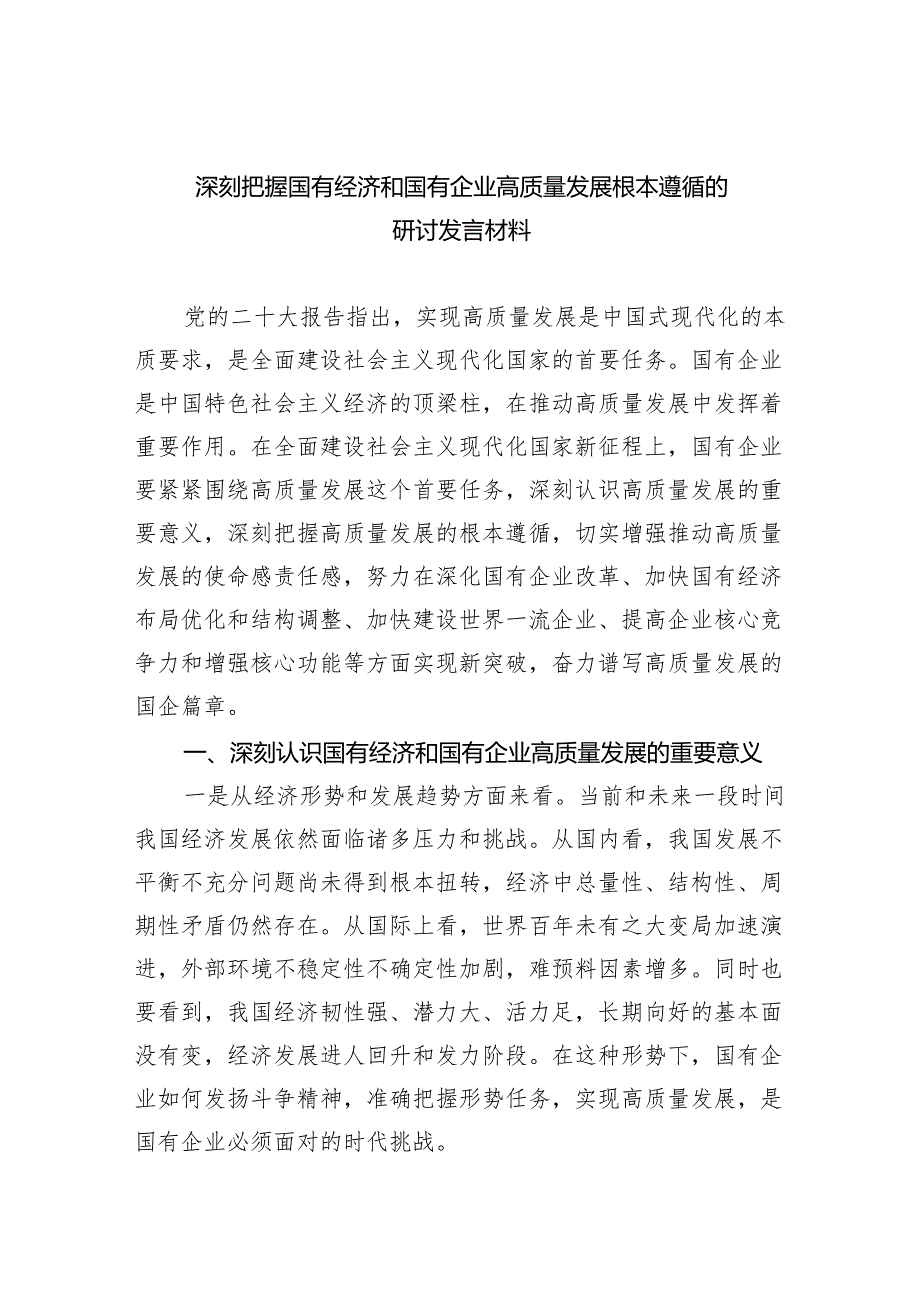 深刻把握国有经济和国有企业高质量发展根本遵循的研讨发言材料

党的二十大报告指出，实现高质量发展是中国式现代化的本质要求，是全面建设社会主义现代化国家的首要任务。国有企业是中国特色社会主义经济的顶梁柱，在推动高质量发展中发挥着重要作用。在全面建设社会主义现代化国家新征程上，国有企业要紧紧围绕高质量发展这个首要任务，深刻认识高质量发展的重要意义，深刻把握高质量发展的根本遵循，切实增强推动高质量发展的使命感责任感，努力在深化国有企业改革、加快国有经济布局优化和结构调整、加快建设世界一流企业、提高企业核心竞争力和增强核心功能等方面实现新突破，奋力谱写高质量发展的国企篇章。

一、深刻认识国有经济和国有企业高质量发展的重要意义

一是从经济形势和发展趋势方面来看。当前和未来一段时间我国经济发展依然面临诸多压力和挑战。从国内看，我国发展不平衡不充分问题尚未得到根本扭转，经济中总量性、结构性、周期性矛盾仍然存在。从国际上看，世界百年未有之大变局加速演进，外部环境不稳定性不确定性加剧，难预料因素增多。同时也要看到，我国经济韧性强、潜力大、活力足，长期向好的基本面没有变，经济发展进人回升和发力阶段。在这种形势下，国有企业如何发扬斗争精神，准确把握形势任务，实现高质量发展，是国有企业必须面对的时代挑战。